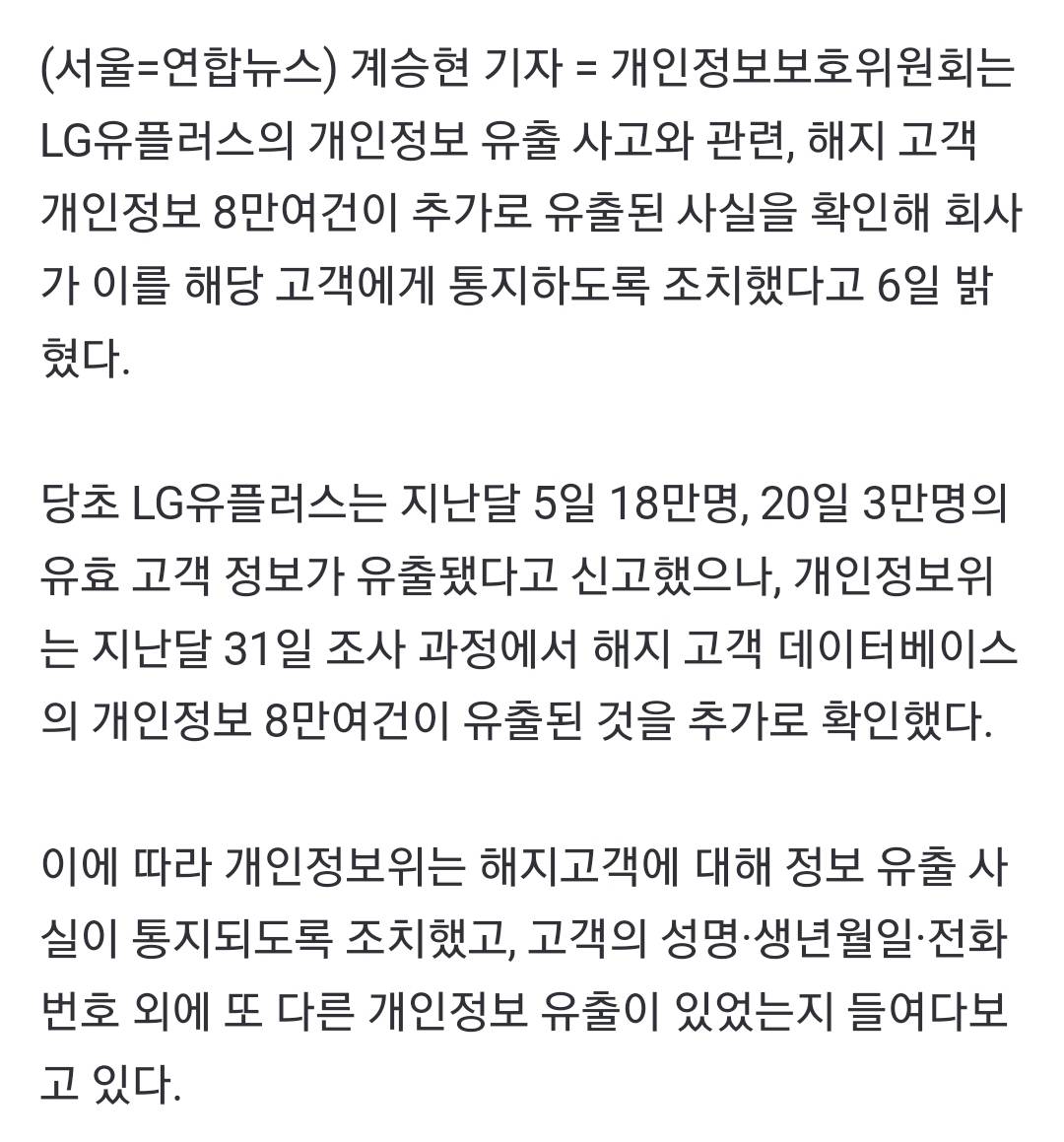 (서울=연합뉴스) 계승현 기자 = 개인정보보호위원회는 LG유플러스의 개인정보 유출 사고와 관련, 해지 고객 개인정보 8만여건이 추가로 유출된 사실을 확인해 회사가 이를 해당 고객에게 통지하도록 조치했다고 6일 밝혔다.

당초 LG유플러스는 지난달 5일 18만명, 20일 3만명의 유효 고객 정보가 유출됐다고 신고했으나, 개인정보위는 지난달 31일 조사 과정에서 해지 고객 데이터베이스의 개인정보 8만여건이 유출된 것을 추가로 확인했다.

이에 따라 개인정보위는 해지고객에 대해 정보 유출 사실이 통지되도록 조치했고, 고객의 성명·생년월일·전화번호 외에 또 다른 개인정보 유출이 있었는지 들여다보고 있다.